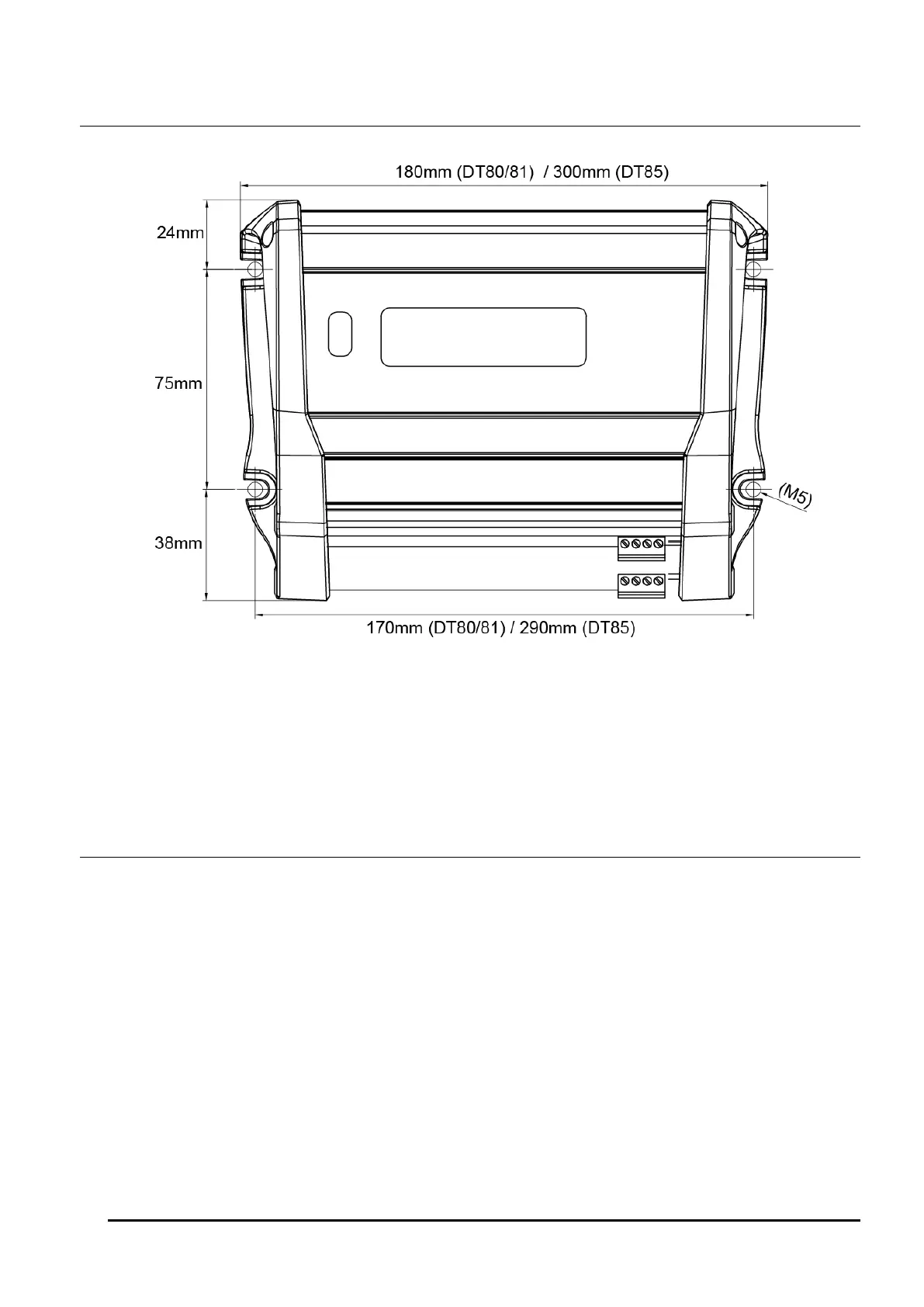 180mm (DT80/81) / 300mm (DT85)

24mm

75mm

38mm

(M5)

170mm (DT80/81) / 290mm (DT85)